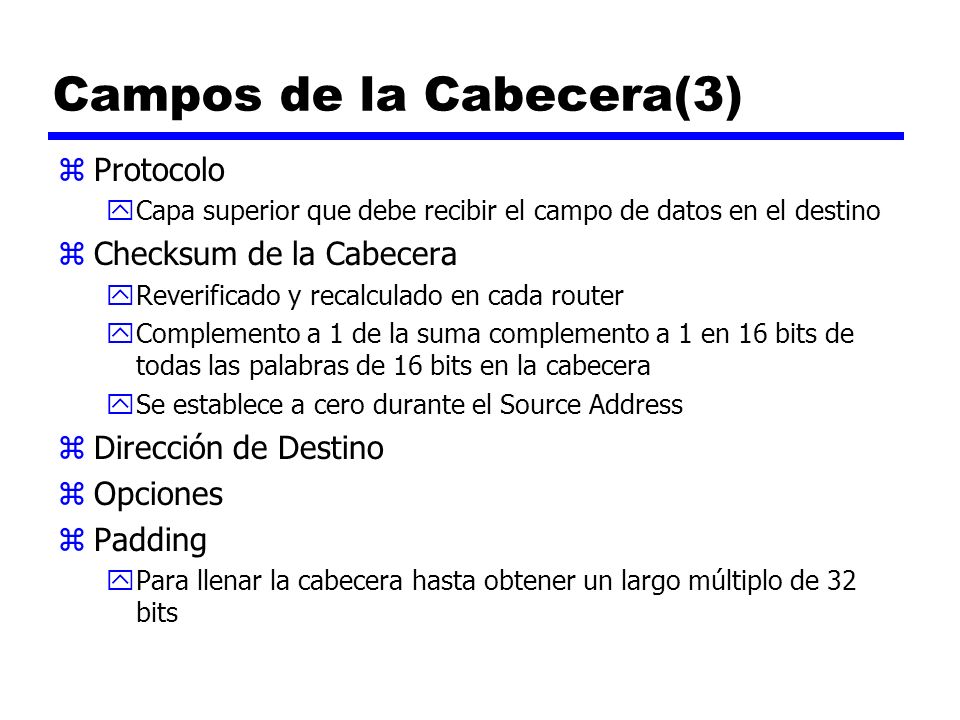 Campos de la Cabecera(3)

Protocolo
Capa superior que debe recibir el campo de datos en el destino

Checksum de la Cabecera
Reverificado y recalculado en cada router
Complemento a 1 de la suma complemento a 1 en 16 bits de todas las palabras de 16 bits en la cabecera
Se establece a cero durante el Source Address

Dirección de Destino

Opciones

Padding
Para llenar la cabecera hasta obtener un largo múltiplo de 32 bits